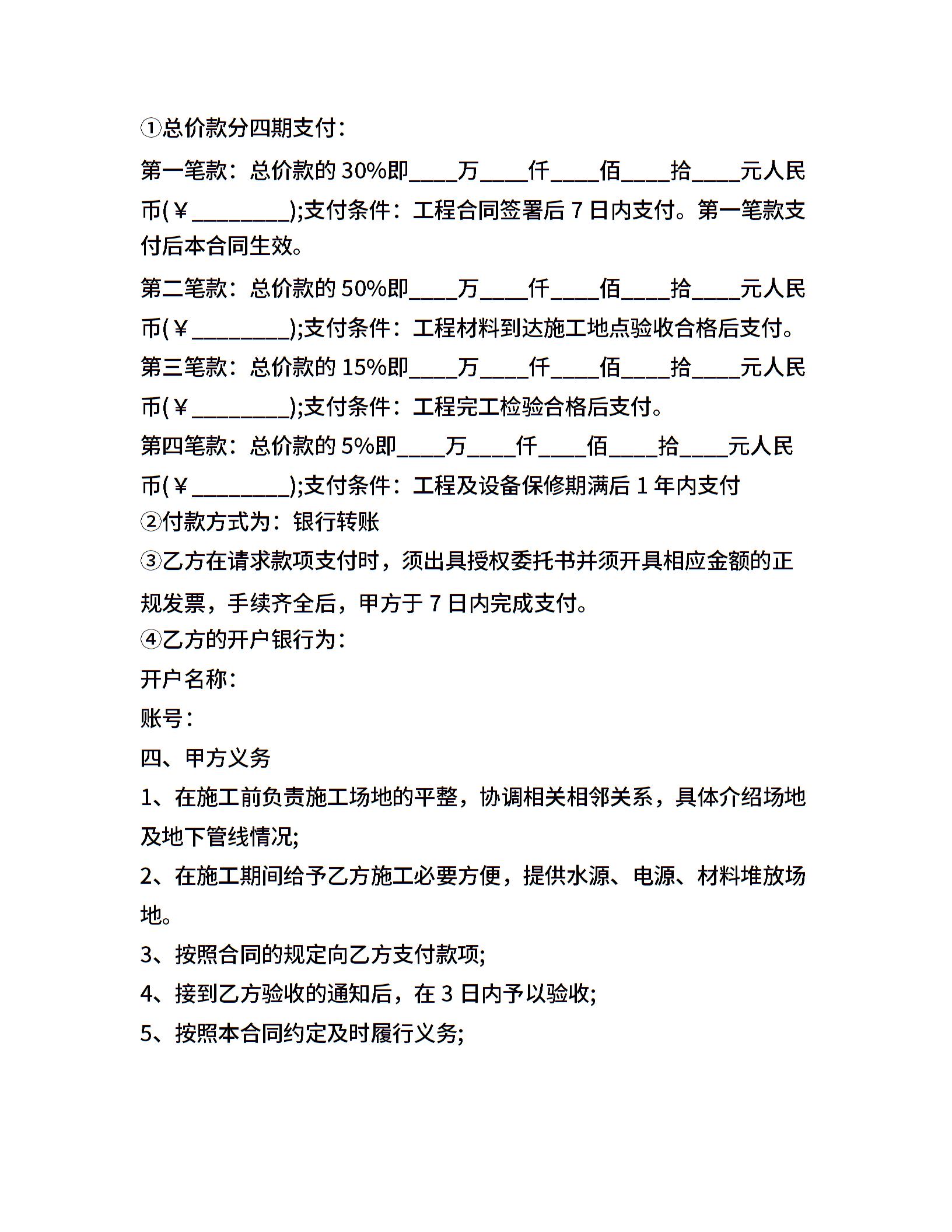 ①总价款分四期支付：

第一笔款：总价款的 30%即____万____仟____佰____拾____元人民币(￥________);支付条件：工程合同签署后 7 日内支付。第一笔款支付后本合同生效。

第二笔款：总价款的 50%即____万____仟____佰____拾____元人民币(￥________);支付条件：工程材料到达施工地点验收合格后支付。

第三笔款：总价款的 15%即____万____仟____佰____拾____元人民币(￥________);支付条件：工程完工检验合格后支付。

第四笔款：总价款的 5%即____万____仟____佰____拾____元人民币(￥________);支付条件：工程及设备保修期满后 1 年内支付

②付款方式为：银行转账

③乙方在请求款项支付时，须出具授权委托书并须开具相应金额的正规发票，手续齐全后，甲方于 7 日内完成支付。

④乙方的开户银行为：

开户名称：

账号：

四、甲方义务

1、在施工前负责施工场地的平整，协调相关相邻关系，具体介绍场地及地下管线情况;

2、在施工期间给予乙方施工必要方便，提供水源、电源、材料堆放场地。

3、按照合同的规定向乙方支付款项;

4、接到乙方验收的通知后，在 3 日内予以验收;

5、按照本合同约定及时履行义务;